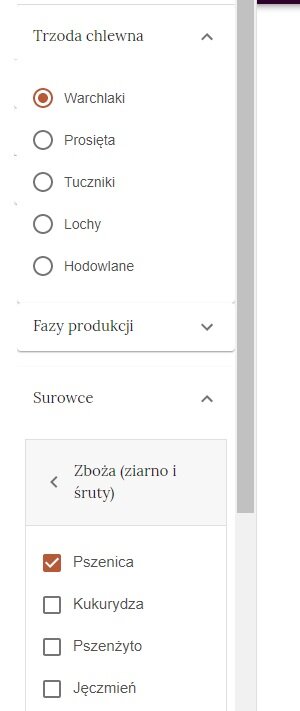 Trzoda chlewna

Warchlaki

Prosięta

Tuczniki

Lochy

Hodowlane

Fazy produkcji

Surowce

Zboża (ziarno i śruty)

Pszenica

Kukurydza

Pszenżyto

Jęczmień